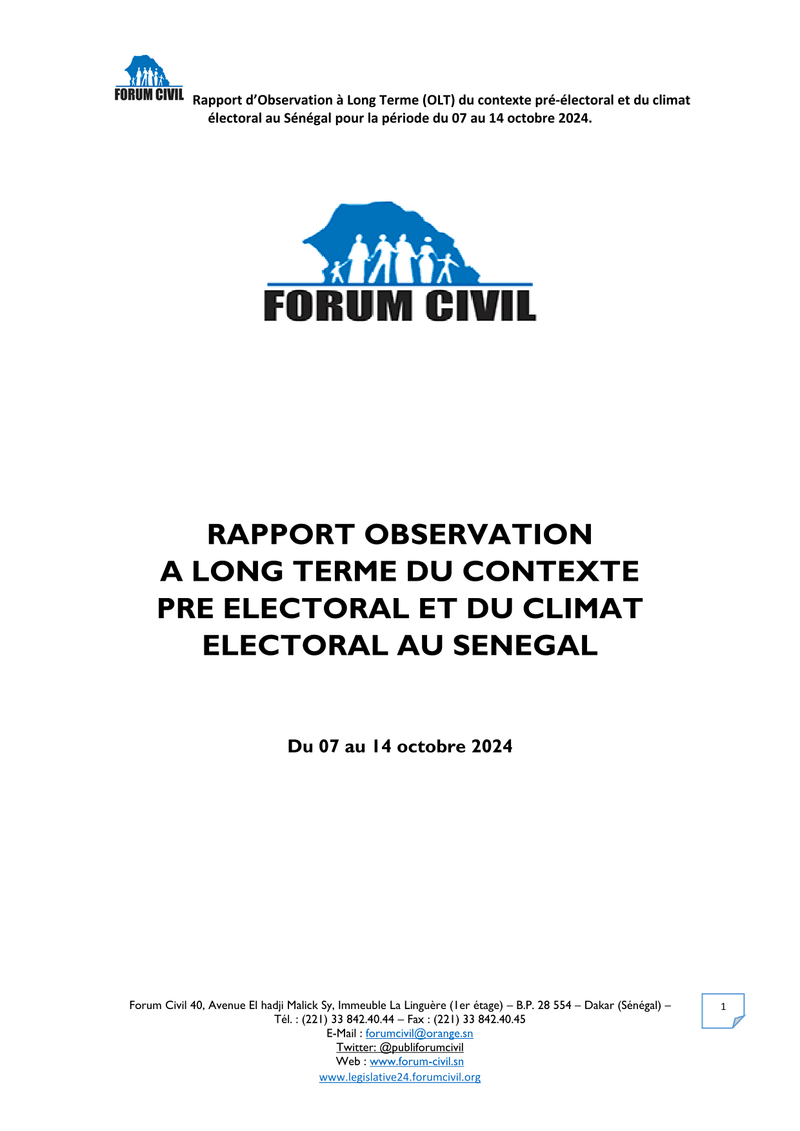 FORUM CIVIL Rapport d'Observation à Long Terme (OLT) du contexte pré-électoral et du climat électoral au Sénégal pour la période du 07 au 14 octobre 2024.

FORUM CIVIL

RAPPORT OBSERVATION
A LONG TERME DU CONTEXTE
PRE ELECTORAL ET DU CLIMAT
ELECTORAL AU SENEGAL

Du 07 au 14 octobre 2024

Forum Civil 40, Avenue El hadji Malick Sy, Immeuble La Linguère (1er étage) – B.P. 28 554 – Dakar (Sénégal) –
Tél. : (221) 33 842.40.44 – Fax : (221) 33 842.40.45
E-Mail : forumcivil@orange.sn
Twitter: @publiforumcivil
Web : www.forum-civil.sn
www.legislative24.forumcivil.org

1